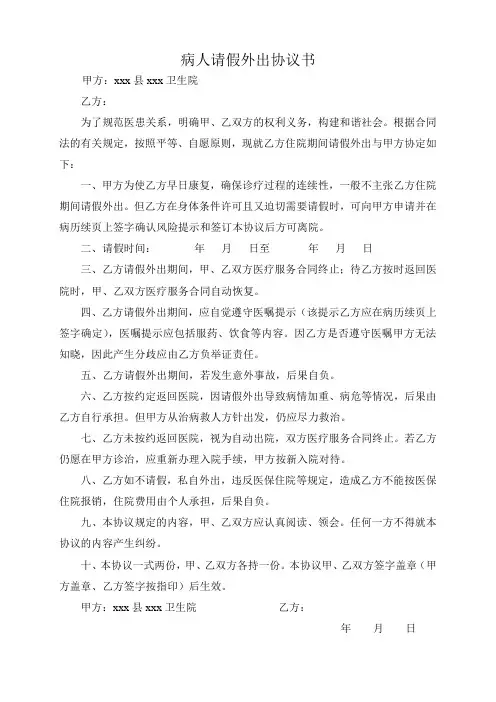 病人请假外出协议书

甲方：xxx 县 xxx 卫生院

乙方：

为了规范医患关系，明确甲、乙双方的权利义务，构建和谐社会。根据合同法的有关规定，按照平等、自愿原则，现就乙方住院期间请假外出与甲方协定如下：

一、甲方为使乙方早日康复，确保诊疗过程的连续性，一般不主张乙方住院期间请假外出。但乙方在身体条件许可且又迫切需要请假时，可向甲方申请并在病历续页上签字确认风险提示和签订本协议后方可离院。

二、请假时间：　　年　月　日至　　年　月　日

三、乙方请假外出期间，甲、乙双方医疗服务合同终止；待乙方按时返回医院时，甲、乙双方医疗服务合同自动恢复。

四、乙方请假外出期间，应自觉遵守医嘱提示（该提示乙方应在病历续页上签字确定），医嘱提示应包括服药、饮食等内容。因乙方是否遵守医嘱甲方无法知晓，因此产生分歧应由乙方负举证责任。

五、乙方请假外出期间，若发生意外事故，后果自负。

六、乙方按约定返回医院，因请假外出导致病情加重、病危等情况，后果由乙方自行承担。但甲方从治病救人方针出发，仍应尽力救治。

七、乙方未按约返回医院，视为自动出院，双方医疗服务合同终止。若乙方仍愿在甲方诊治，应重新办理入院手续，甲方按新入院对待。

八、乙方如不请假，私自外出，违反医保住院等规定，造成乙方不能按医保住院报销，住院费用由个人承担，后果自负。

九、本协议规定的内容，甲、乙双方应认真阅读、领会。任何一方不得就本协议的内容产生纠纷。

十、本协议一式两份，甲、乙双方各持一份。本协议甲、乙双方签字盖章（甲方盖章、乙方签字按指印）后生效。

甲方：xxx 县 xxx 卫生院　　乙方：

年　月　日